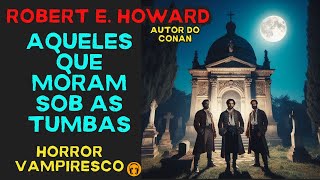 ROBERT E. HOWARD

AUTOR DO CONAN

AQUELES QUE MORAM SOB AS TUMBAS

HORROR VAMPIRESCO